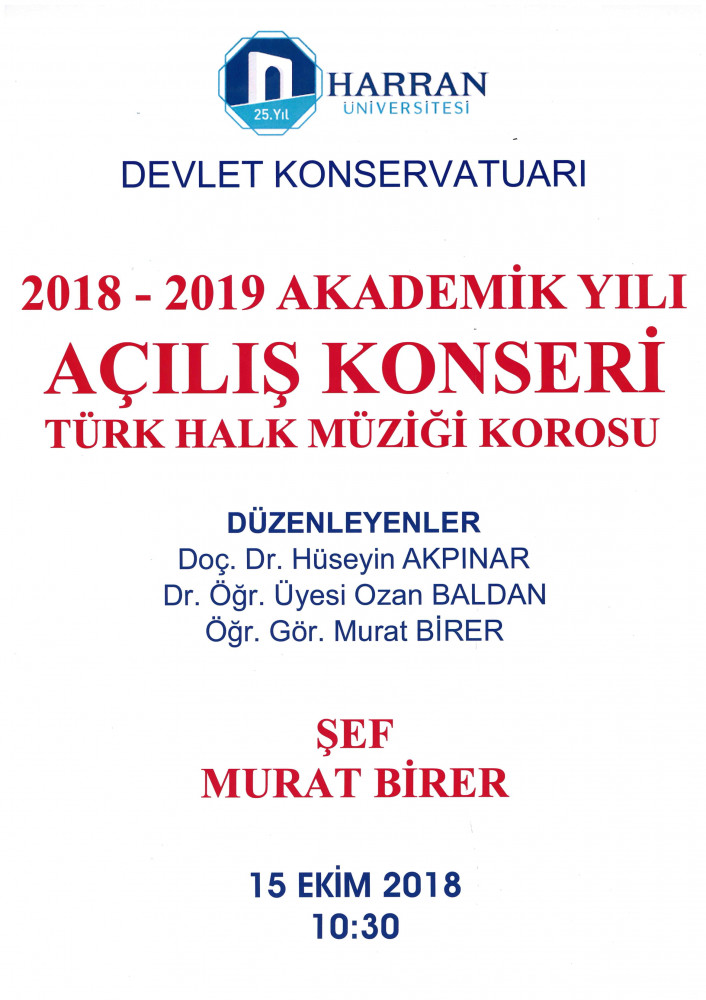 25.Yıl

HARRAN
ÜNİVERSİTESİ

DEVLET KONSERVATUARI

2018 - 2019 AKADEMİK YILI
AÇILIŞ KONSERİ
TÜRK HALK MÜZİĞİ KOROSU

DÜZENLEYENLER
Doç. Dr. Hüseyin AKPINAR
Dr. Öğr. Üyesi Ozan BALDAN
Öğr. Gör. Murat BİRER

ŞEF
MURAT BİRER

15 EKİM 2018
10:30